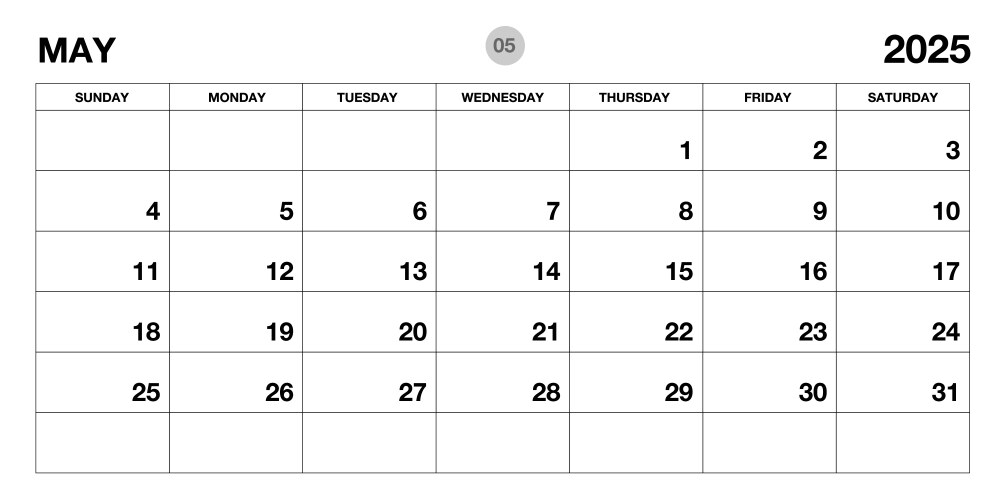 MAY 05 2025

| SUNDAY | MONDAY | TUESDAY | WEDNESDAY | THURSDAY | FRIDAY | SATURDAY |
|---|---|---|---|---|---|---|
| | | | | 1 | 2 | 3 |
| 4 | 5 | 6 | 7 | 8 | 9 | 10 |
| 11 | 12 | 13 | 14 | 15 | 16 | 17 |
| 18 | 19 | 20 | 21 | 22 | 23 | 24 |
| 25 | 26 | 27 | 28 | 29 | 30 | 31 |
| | | | | | | |